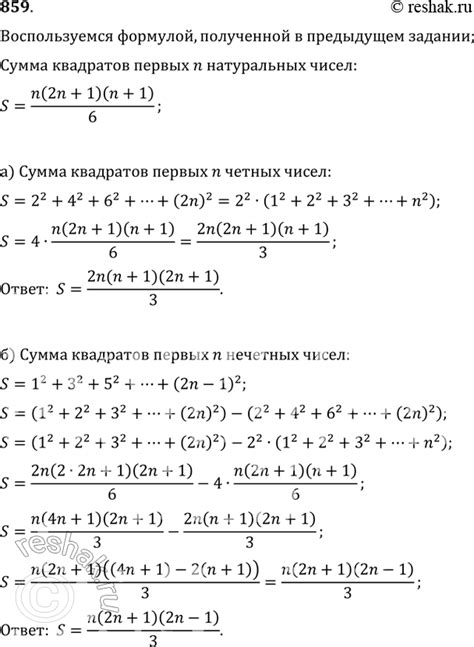 859. © reshak.ru

Воспользуемся формулой, полученной в предыдущем задании;

Сумма квадратов первых $n$ натуральных чисел:

$S = \frac{n(2n+1)(n+1)}{6}$;

а) Сумма квадратов первых $n$ четных чисел:

$S = 2^2 + 4^2 + 6^2 + \cdots + (2n)^2 = 2^2 \cdot (1^2 + 2^2 + 3^2 + \cdots + n^2)$;

$S = 4 \cdot \frac{n(2n+1)(n+1)}{6} = \frac{2n(2n+1)(n+1)}{3}$;

Ответ: $S = \frac{2n(n+1)(2n+1)}{3}$.

б) Сумма квадратов первых $n$ нечетных чисел:

$S = 1^2 + 3^2 + 5^2 + \cdots + (2n-1)^2$;

$S = (1^2 + 2^2 + 3^2 + \cdots + (2n)^2) - (2^2 + 4^2 + 6^2 + \cdots + (2n)^2)$;

$S = (1^2 + 2^2 + 3^2 + \cdots + (2n)^2) - 2^2 \cdot (1^2 + 2^2 + 3^2 + \cdots + n^2)$;

$S = \frac{2n(2 \cdot 2n+1)(2n+1)}{6} - 4 \cdot \frac{n(2n+1)(n+1)}{6}$;

$S = \frac{n(4n+1)(2n+1)}{3} - \frac{2n(n+1)(2n+1)}{3}$;

$S = \frac{n(2n+1)((4n+1) - 2(n+1))}{3} = \frac{n(2n+1)(2n-1)}{3}$;

Ответ: $S = \frac{n(2n+1)(2n-1)}{3}$.

reshak.ru